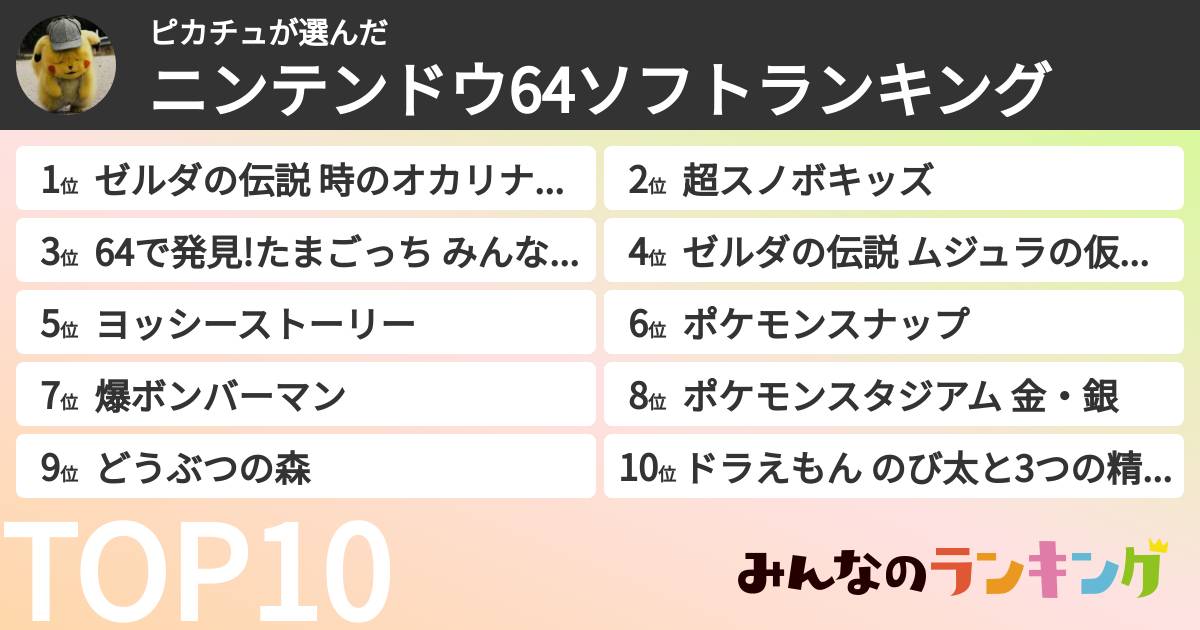 ピカチュが選んだ
ニンテンドウ64ソフトランキング

1位 ゼルダの伝説 時のオカリナ...
2位 超スノボキッズ
3位 64で発見!たまごっち みんな...
4位 ゼルダの伝説 ムジュラの仮...
5位 ヨッシーストーリー
6位 ポケモンスナップ
7位 爆ボンバーマン
8位 ポケモンスタジアム 金・銀
9位 どうぶつの森
10位 ドラえもん のび太と3つの精...

TOP10

みんなのランキング